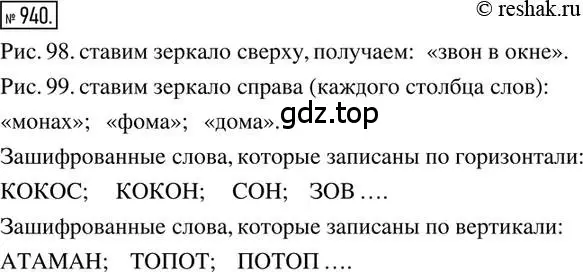 № 940.

© reshak.ru

Рис. 98. ставим зеркало сверху, получаем: «звон в окне».

Рис. 99. ставим зеркало справа (каждого столбца слов): «монах»; «фома»; «дома».

gdz.top

Зашифрованные слова, которые записаны по горизонтали: КОКОС; КОКОН; СОН; ЗОВ ....

Зашифрованные слова, которые записаны по вертикали: АТАМАН; ТОПОТ; ПОТОП ....